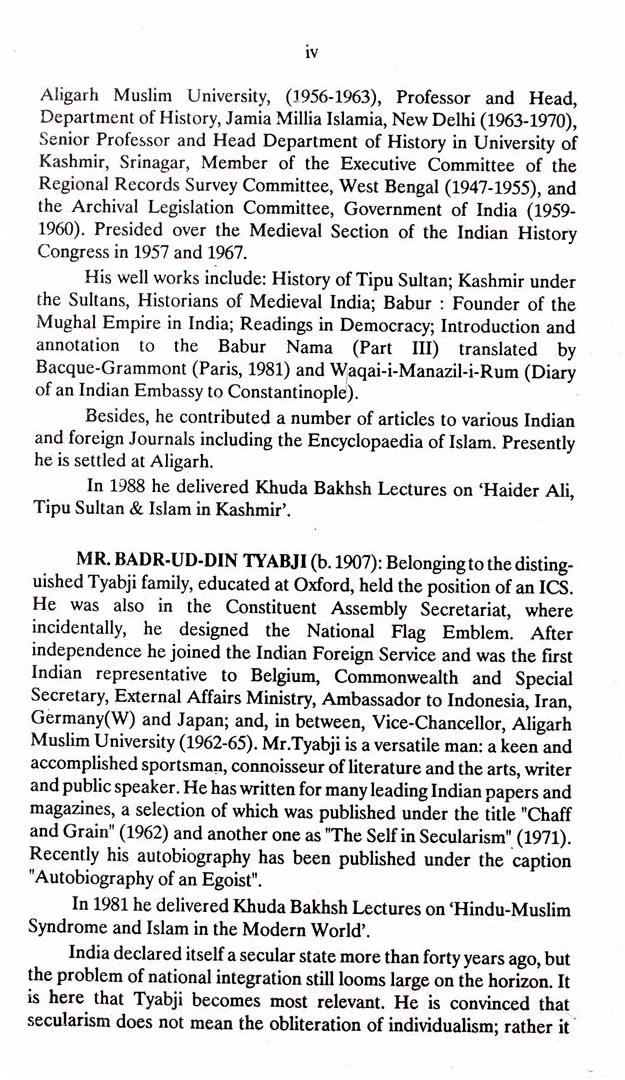 iv

Aligarh Muslim University, (1956-1963), Professor and Head, Department of History, Jamia Millia Islamia, New Delhi (1963-1970), Senior Professor and Head Department of History in University of Kashmir, Srinagar, Member of the Executive Committee of the Regional Records Survey Committee, West Bengal (1947-1955), and the Archival Legislation Committee, Government of India (1959-1960). Presided over the Medieval Section of the Indian History Congress in 1957 and 1967.

His well works include: History of Tipu Sultan; Kashmir under the Sultans, Historians of Medieval India; Babur : Founder of the Mughal Empire in India; Readings in Democracy; Introduction and annotation to the Babur Nama (Part III) translated by Bacque-Grammont (Paris, 1981) and Waqai-i-Manazil-i-Rum (Diary of an Indian Embassy to Constantinople).

Besides, he contributed a number of articles to various Indian and foreign Journals including the Encyclopaedia of Islam. Presently he is settled at Aligarh.

In 1988 he delivered Khuda Bakhsh Lectures on 'Haider Ali, Tipu Sultan & Islam in Kashmir'.

MR. BADR-UD-DIN TYABJI (b. 1907): Belonging to the distinguished Tyabji family, educated at Oxford, held the position of an ICS. He was also in the Constituent Assembly Secretariat, where incidentally, he designed the National Flag Emblem. After independence he joined the Indian Foreign Service and was the first Indian representative to Belgium, Commonwealth and Special Secretary, External Affairs Ministry, Ambassador to Indonesia, Iran, Germany(W) and Japan; and, in between, Vice-Chancellor, Aligarh Muslim University (1962-65). Mr.Tyabji is a versatile man: a keen and accomplished sportsman, connoisseur of literature and the arts, writer and public speaker. He has written for many leading Indian papers and magazines, a selection of which was published under the title "Chaff and Grain" (1962) and another one as "The Self in Secularism" (1971). Recently his autobiography has been published under the caption "Autobiography of an Egoist".

In 1981 he delivered Khuda Bakhsh Lectures on 'Hindu-Muslim Syndrome and Islam in the Modern World'.

India declared itself a secular state more than forty years ago, but the problem of national integration still looms large on the horizon. It is here that Tyabji becomes most relevant. He is convinced that secularism does not mean the obliteration of individualism; rather it